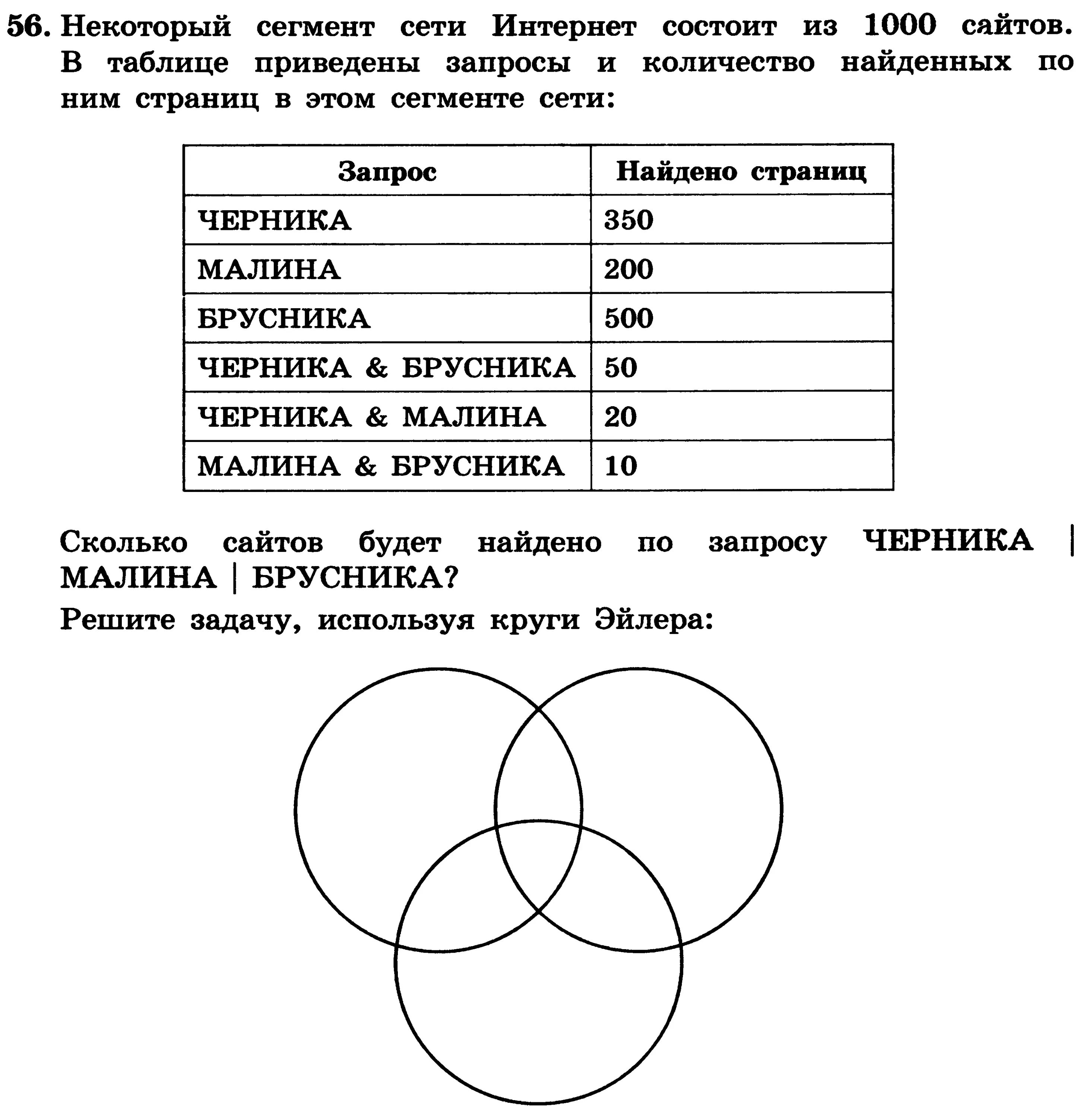 56. Некоторый сегмент сети Интернет состоит из 1000 сайтов. В таблице приведены запросы и количество найденных по ним страниц в этом сегменте сети:

| Запрос | Найдено страниц |
|---|---|
| ЧЕРНИКА | 350 |
| МАЛИНА | 200 |
| БРУСНИКА | 500 |
| ЧЕРНИКА & БРУСНИКА | 50 |
| ЧЕРНИКА & МАЛИНА | 20 |
| МАЛИНА & БРУСНИКА | 10 |

Сколько сайтов будет найдено по запросу ЧЕРНИКА | МАЛИНА | БРУСНИКА?

Решите задачу, используя круги Эйлера: